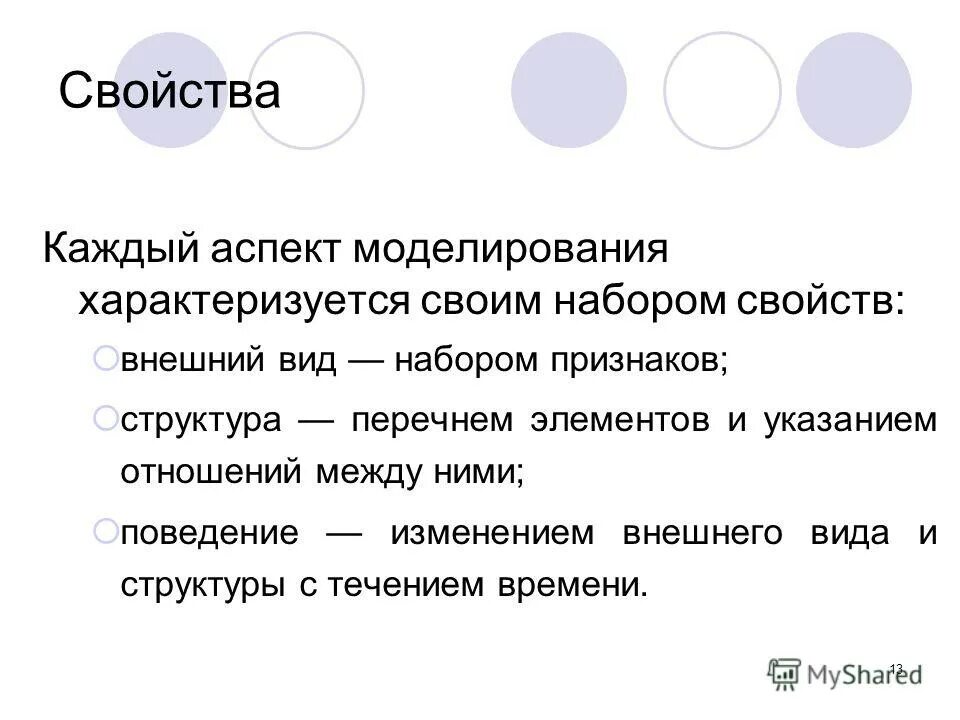 Свойства

Каждый аспект моделирования характеризуется своим набором свойств:

внешний вид — набором признаков;

структура — перечнем элементов и указанием отношений между ними;

поведение — изменением внешнего вида и структуры с течением времени.

13

MyShared